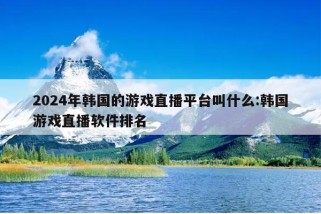 2024年韩国的游戏直播平台叫什么:韩国游戏直播软件排名